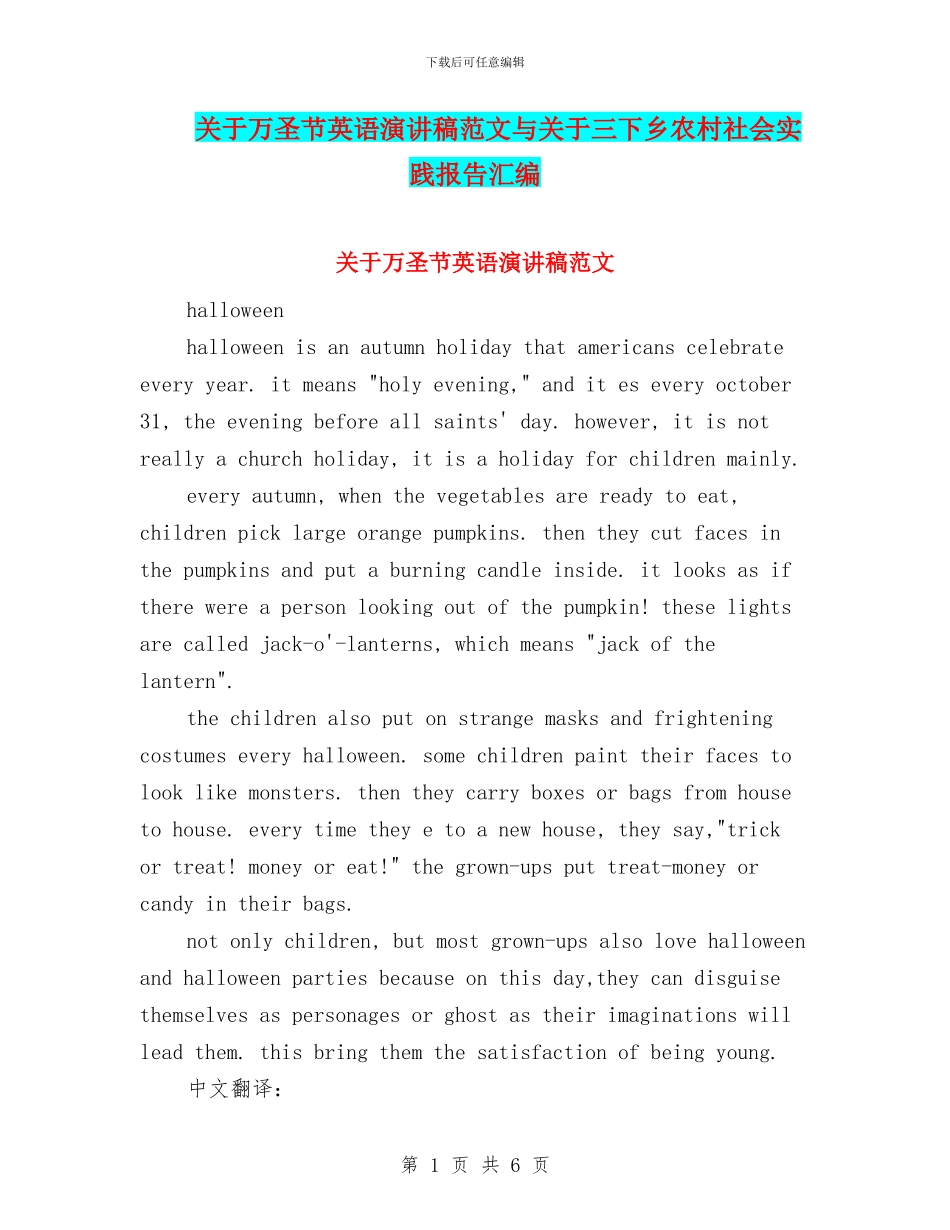 下载后可任意编辑

关于万圣节英语演讲稿范文与关于三下乡农村社会实践报告汇编

关于万圣节英语演讲稿范文

halloween

halloween is an autumn holiday that americans celebrate every year. it means "holy evening," and it es every october 31, the evening before all saints' day. however, it is not really a church holiday, it is a holiday for children mainly.

every autumn, when the vegetables are ready to eat, children pick large orange pumpkins. then they cut faces in the pumpkins and put a burning candle inside. it looks as if there were a person looking out of the pumpkin! these lights are called jack-o'-lanterns, which means "jack of the lantern".

the children also put on strange masks and frightening costumes every halloween. some children paint their faces to look like monsters. then they carry boxes or bags from house to house. every time they e to a new house, they say,"trick or treat! money or eat!" the grown-ups put treat-money or candy in their bags.

not only children, but most grown-ups also love halloween and halloween parties because on this day,they can disguise themselves as personages or ghost as their imaginations will lead them. this bring them the satisfaction of being young.

中文翻译:

第 1 页 共 6 页